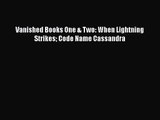 Vanished Books One & Two: When Lightning Strikes; Code Name Cassandra